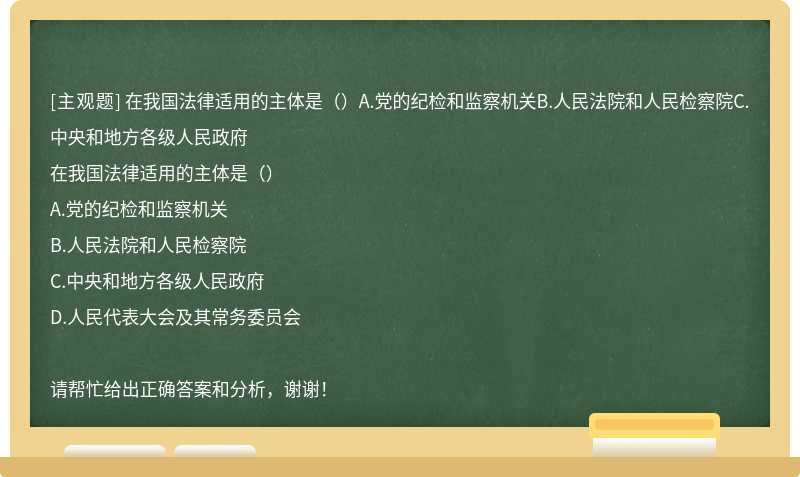 [主观题] 在我国法律适用的主体是（）A.党的纪检和监察机关B.人民法院和人民检察院C.中央和地方各级人民政府

在我国法律适用的主体是（）

A.党的纪检和监察机关

B.人民法院和人民检察院

C.中央和地方各级人民政府

D.人民代表大会及其常务委员会

请帮忙给出正确答案和分析，谢谢！